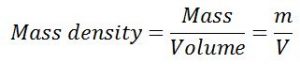 $Mass\ density = \frac{Mass}{Volume} = \frac{m}{V}$